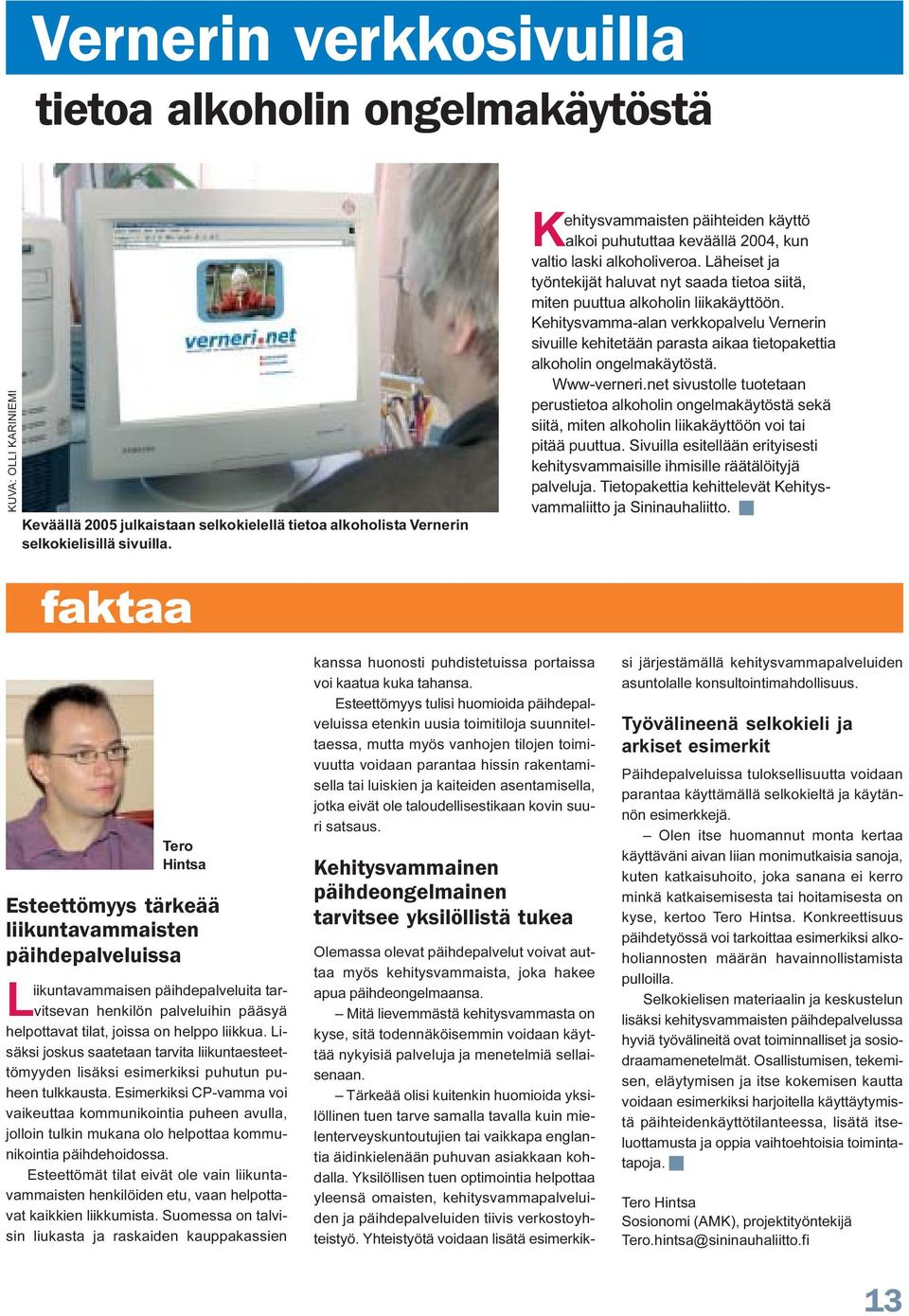 Vernerin verkkosivuilla

tietoa alkoholin ongelmakäytöstä

KUVA: OLLI KARINIEMI

verneri.net

Keväällä 2005 julkaistaan selkokielellä tietoa alkoholista Vernerin selkokielisillä sivuilla.

Kehitysvammaisten päihteiden käyttö alkoi puhututtaa keväällä 2004, kun valtio laski alkoholiveroa. Läheiset ja työntekijät haluvat nyt saada tietoa siitä, miten puuttua alkoholin liikakäyttöön. Kehitysvamma-alan verkkopalvelu Vernerin sivuille kehitetään parasta aikaa tietopakettia alkoholin ongelmakäytöstä.

Www-verneri.net sivustolle tuotetaan perustietoa alkoholin ongelmakäytöstä sekä siitä, miten alkoholin liikakäyttöön voi tai pitää puuttua. Sivuilla esitellään erityisesti kehitysvammaisille ihmisille räätälöityjä palveluja. Tietopakettia kehittelevät Kehitysvammaliitto ja Sininauhaliitto.

faktaa

Tero Hintsa

Esteettömyys tärkeää liikuntavammaisten päihdepalveluissa

Liikuntavammaisen päihdepalveluita tarvitsevan henkilön palveluihin pääsyä helpottavat tilat, joissa on helppo liikkua. Lisäksi joskus saatetaan tarvita liikuntaesteettömyyden lisäksi esimerkiksi puhutun puheen tulkkausta. Esimerkiksi CP-vamma voi vaikeuttaa kommunikointia puheen avulla, jolloin tulkin mukana olo helpottaa kommunikointia päihdehoidossa.

Esteettömät tilat eivät ole vain liikuntavammaisten henkilöiden etu, vaan helpottavat kaikkien liikkumista. Suomessa on talvisin liukasta ja raskaiden kauppakassien kanssa huonosti puhdistetuissa portaissa voi kaatua kuka tahansa.

Esteettömyys tulisi huomioida päihdepalveluissa etenkin uusia toimitiloja suunniteltaessa, mutta myös vanhojen tilojen toimivuutta voidaan parantaa hissin rakentamisella tai luiskien ja kaiteiden asentamisella, jotka eivät ole taloudellisestikaan kovin suuri satsaus.

Kehitysvammainen päihdeongelmainen tarvitsee yksilöllistä tukea

Olemassa olevat päihdepalvelut voivat auttaa myös kehitysvammaista, joka hakee apua päihdeongelmaansa.

– Mitä lievemmästä kehitysvammasta on kyse, sitä todennäköisemmin voidaan käyttää nykyisiä palveluja ja menetelmiä sellaisenaan.

– Tärkeää olisi kuitenkin huomioida yksilöllinen tuen tarve samalla tavalla kuin mielenterveyskuntoutujien tai vaikkapa englantia äidinkielenään puhuvan asiakkaan kohdalla. Yksilöllisen tuen optimointia helpottaa yleensä omaisten, kehitysvammapalveluiden ja päihdepalveluiden tiivis verkostoyhteistyö. Yhteistyötä voidaan lisätä esimerkiksi järjestämällä kehitysvammapalveluiden asuntolalle konsultointimahdollisuus.

Työvälineenä selkokieli ja arkiset esimerkit

Päihdepalveluissa tuloksellisuutta voidaan parantaa käyttämällä selkokieltä ja käytännön esimerkkejä.

– Olen itse huomannut monta kertaa käyttäväni aivan liian monimutkaisia sanoja, kuten katkaisuhoito, joka sanana ei kerro minkä katkaisemisesta tai hoitamisesta on kyse, kertoo Tero Hintsa. Konkreettisuus päihdetyössä voi tarkoittaa esimerkiksi alkoholiannosten määrän havainnollistamista pulloilla.

Selkokielisen materiaalin ja keskustelun lisäksi kehitysvammaisten päihdepalvelussa hyviä työvälineitä ovat toiminnalliset ja sosiodraamamenetelmät. Osallistumisen, tekemisen, eläytymisen ja itse kokemisen kautta voidaan esimerkiksi harjoitella käyttäytymistä päihteidenkäyttötilanteessa, lisätä itseluottamusta ja oppia vaihtoehtoisia toimintatapoja.

Tero Hintsa
Sosionomi (AMK), projektityöntekijä
Tero.hintsa@sininauhaliitto.fi

13